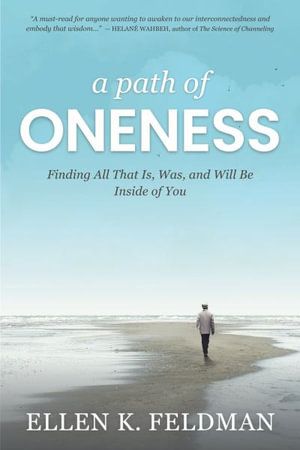 "A must-read for anyone wanting to awaken to our interconnectedness and embody that wisdom...." — HELANÉ WAHBEH, author of The Science of Channeling

a path of
ONENESS

Finding All That Is, Was, and Will Be Inside of You

ELLEN K. FELDMAN